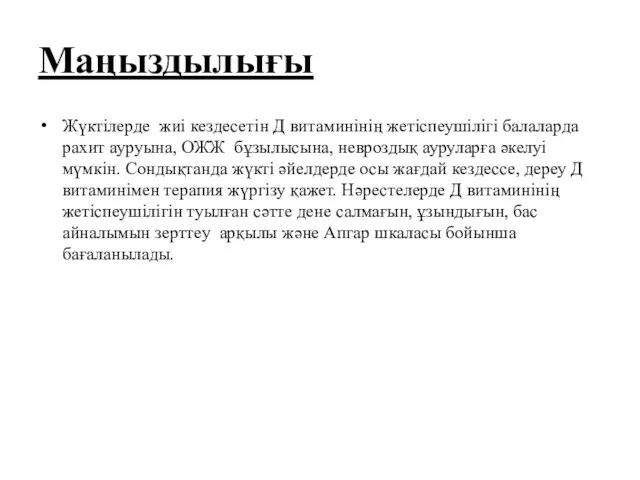 Маңыздылығы

• Жүктілерде жиі кездесетін Д витаминінің жетіспеушілігі балаларда рахит ауруына, ОЖЖ бұзылысына, невроздық ауруларға әкелуі мүмкін. Сондықтанда жүкті әйелдерде осы жағдай кездессе, дереу Д витаминімен терапия жүргізу қажет. Нәрестелерде Д витаминінің жетіспеушілігін туылған сәтте дене салмағын, ұзындығын, бас айналымын зерттеу арқылы және Апгар шкаласы бойынша бағаланылады.